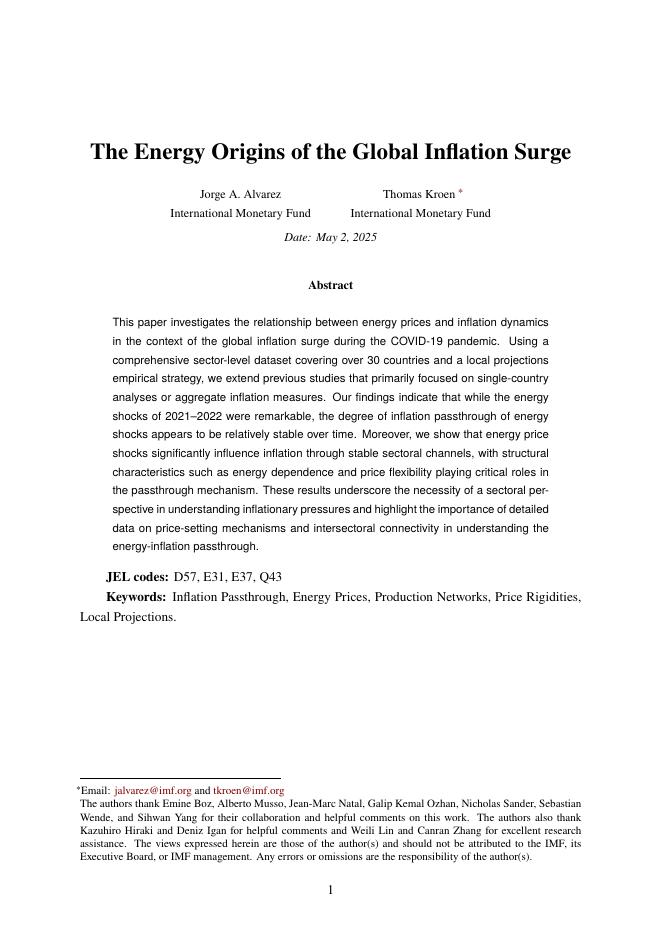 The Energy Origins of the Global Inflation Surge

Jorge A. Alvarez
International Monetary Fund

Thomas Kroen *
International Monetary Fund

Date: May 2, 2025

Abstract

This paper investigates the relationship between energy prices and inflation dynamics in the context of the global inflation surge during the COVID-19 pandemic. Using a comprehensive sector-level dataset covering over 30 countries and a local projections empirical strategy, we extend previous studies that primarily focused on single-country analyses or aggregate inflation measures. Our findings indicate that while the energy shocks of 2021–2022 were remarkable, the degree of inflation passthrough of energy shocks appears to be relatively stable over time. Moreover, we show that energy price shocks significantly influence inflation through stable sectoral channels, with structural characteristics such as energy dependence and price flexibility playing critical roles in the passthrough mechanism. These results underscore the necessity of a sectoral perspective in understanding inflationary pressures and highlight the importance of detailed data on price-setting mechanisms and intersectoral connectivity in understanding the energy-inflation passthrough.

JEL codes: D57, E31, E37, Q43

Keywords: Inflation Passthrough, Energy Prices, Production Networks, Price Rigidities, Local Projections.

*Email: jalvarez@imf.org and tkroen@imf.org
The authors thank Emine Boz, Alberto Musso, Jean-Marc Natal, Galip Kemal Ozhan, Nicholas Sander, Sebastian Wende, and Sihwan Yang for their collaboration and helpful comments on this work. The authors also thank Kazuhiro Hiraki and Deniz Igan for helpful comments and Weili Lin and Canran Zhang for excellent research assistance. The views expressed herein are those of the author(s) and should not be attributed to the IMF, its Executive Board, or IMF management. Any errors or omissions are the responsibility of the author(s).

1